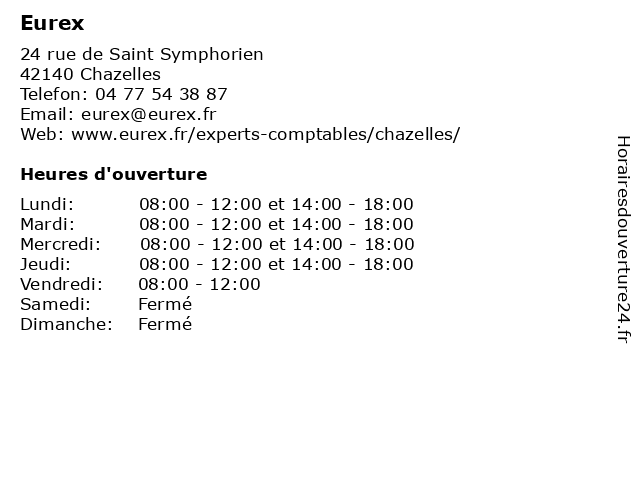 Eurex

24 rue de Saint Symphorien
42140 Chazelles
Telefon: 04 77 54 38 87
Email: eurex@eurex.fr
Web: www.eurex.fr/experts-comptables/chazelles/

Heures d'ouverture

| | |
|---|---|
| Lundi: | 08:00 - 12:00 et 14:00 - 18:00 |
| Mardi: | 08:00 - 12:00 et 14:00 - 18:00 |
| Mercredi: | 08:00 - 12:00 et 14:00 - 18:00 |
| Jeudi: | 08:00 - 12:00 et 14:00 - 18:00 |
| Vendredi: | 08:00 - 12:00 |
| Samedi: | Fermé |
| Dimanche: | Fermé |

Horairesdouverture24.fr